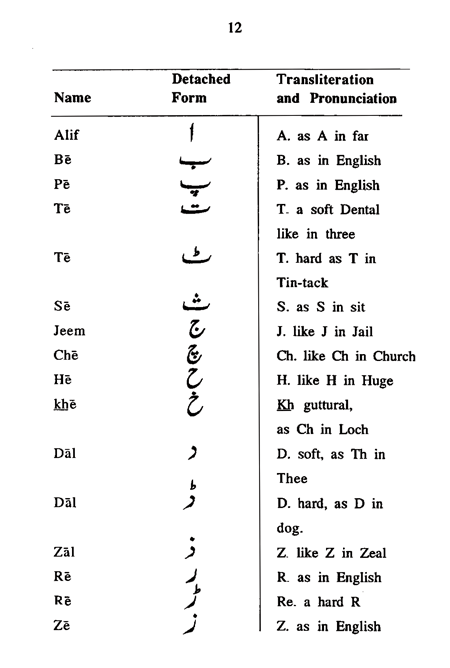 12

| Name | Detached Form | Transliteration and Pronunciation |
|---|---|---|
| Alif | ا | A. as A in far |
| Bē | ب | B. as in English |
| Pē | پ | P. as in English |
| Tē | ت | T. a soft Dental like in three |
| Tē | ٹ | T. hard as T in Tin-tack |
| Sē | ث | S. as S in sit |
| Jeem | ج | J. like J in Jail |
| Chē | چ | Ch. like Ch in Church |
| Hē | ح | H. like H in Huge |
| khē | خ | Kh guttural, as Ch in Loch |
| Dāl | د | D. soft, as Th in Thee |
| Dāl | ڈ | D. hard, as D in dog. |
| Zāl | ذ | Z. like Z in Zeal |
| Rē | ر | R. as in English |
| Rē | ڑ | Re. a hard R |
| Zē | ز | Z. as in English |